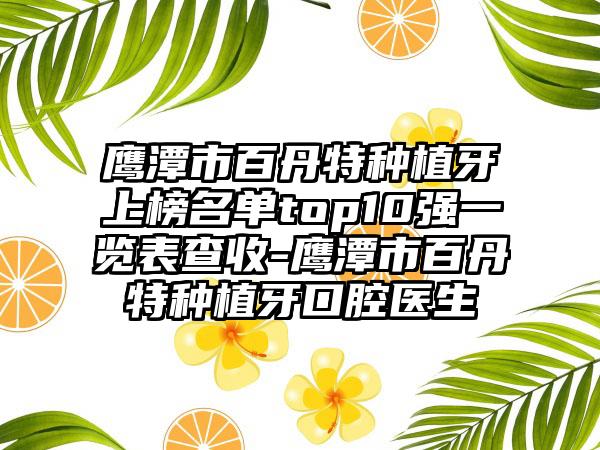 鹰潭市百丹特种植牙上榜名单top10强一览表查收-鹰潭市百丹特种植牙口腔医生